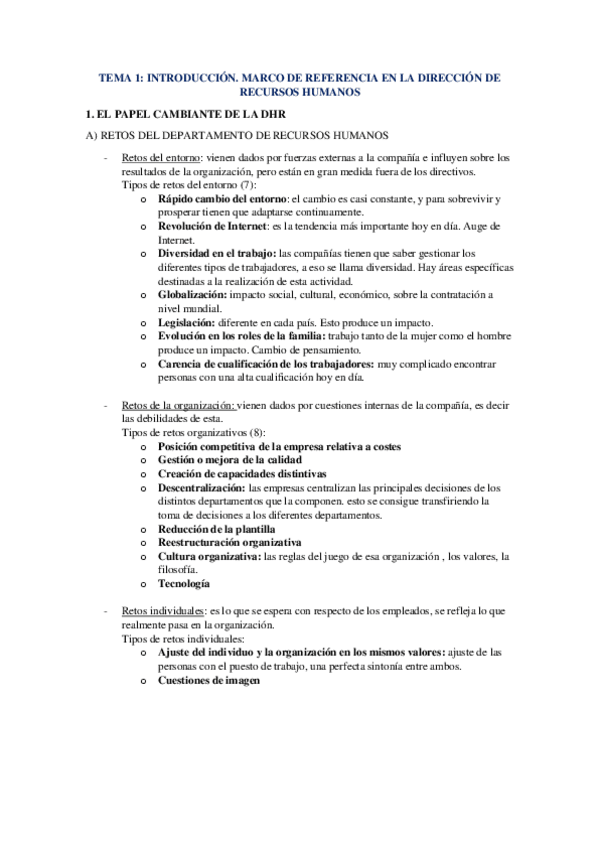 TEMA 1: INTRODUCCIÓN. MARCO DE REFERENCIA EN LA DIRECCIÓN DE RECURSOS HUMANOS

1. EL PAPEL CAMBIANTE DE LA DHR

A) RETOS DEL DEPARTAMENTO DE RECURSOS HUMANOS

- Retos del entorno: vienen dados por fuerzas externas a la compañía e influyen sobre los resultados de la organización, pero están en gran medida fuera de los directivos.
Tipos de retos del entorno (7):
o Rápido cambio del entorno: el cambio es casi constante, y para sobrevivir y prosperar tienen que adaptarse continuamente.
o Revolución de Internet: es la tendencia más importante hoy en día. Auge de Internet.
o Diversidad en el trabajo: las compañías tienen que saber gestionar los diferentes tipos de trabajadores, a eso se llama diversidad. Hay áreas específicas destinadas a la realización de esta actividad.
o Globalización: impacto social, cultural, económico, sobre la contratación a nivel mundial.
o Legislación: diferente en cada país. Esto produce un impacto.
o Evolución en los roles de la familia: trabajo tanto de la mujer como el hombre produce un impacto. Cambio de pensamiento.
o Carencia de cualificación de los trabajadores: muy complicado encontrar personas con una alta cualificación hoy en día.

- Retos de la organización: vienen dados por cuestiones internas de la compañía, es decir las debilidades de esta.
Tipos de retos organizativos (8):
o Posición competitiva de la empresa relativa a costes
o Gestión o mejora de la calidad
o Creación de capacidades distintivas
o Descentralización: las empresas centralizan las principales decisiones de los distintos departamentos que la componen. esto se consigue transfiriendo la toma de decisiones a los diferentes departamentos.
o Reducción de la plantilla
o Reestructuración organizativa
o Cultura organizativa: las reglas del juego de esa organización , los valores, la filosofía.
o Tecnología

- Retos individuales: es lo que se espera con respecto de los empleados, se refleja lo que realmente pasa en la organización.
Tipos de retos individuales:
o Ajuste del individuo y la organización en los mismos valores: ajuste de las personas con el puesto de trabajo, una perfecta sintonía entre ambos.
o Cuestiones de imagen